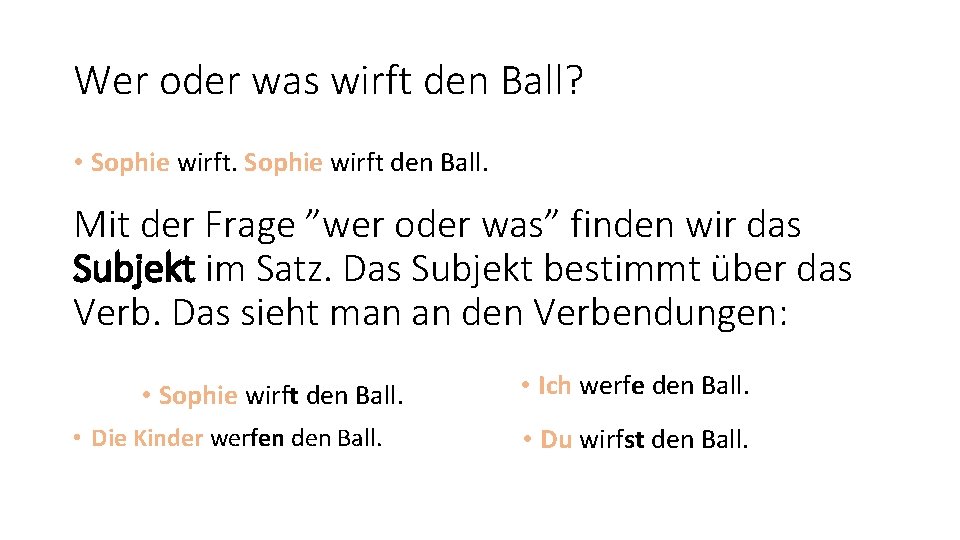 Wer oder was wirft den Ball?

• Sophie wirft. Sophie wirft den Ball.

Mit der Frage ”wer oder was” finden wir das Subjekt im Satz. Das Subjekt bestimmt über das Verb. Das sieht man an den Verbendungen:

• Sophie wirft den Ball.

• Die Kinder werfen den Ball.

• Ich werfe den Ball.

• Du wirfst den Ball.